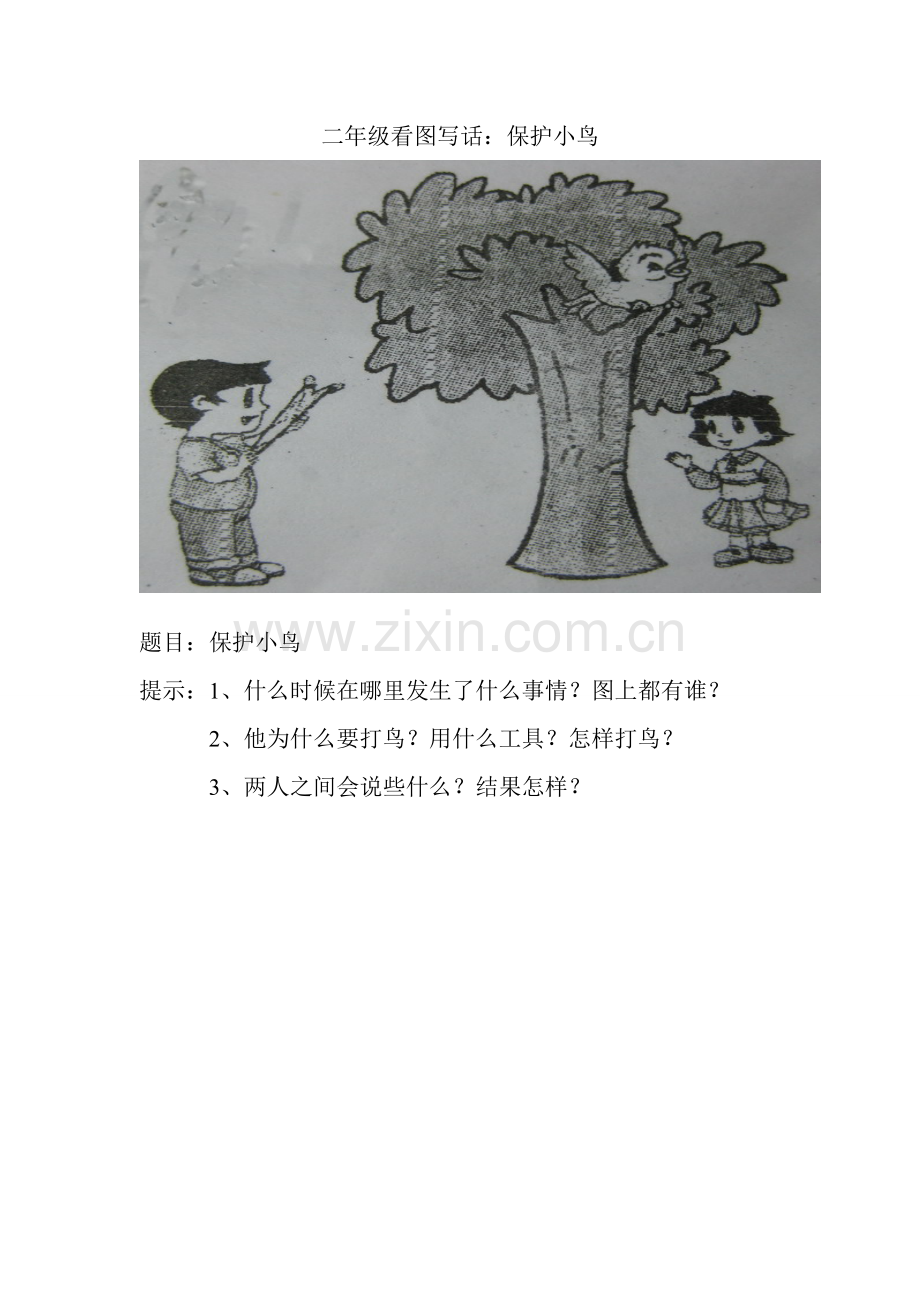 二年级看图写话：保护小鸟

www.zixin.com.cn

题目：保护小鸟

提示：1、什么时候在哪里发生了什么事情？图上都有谁？

2、他为什么要打鸟？用什么工具？怎样打鸟？

3、两人之间会说些什么？结果怎样？